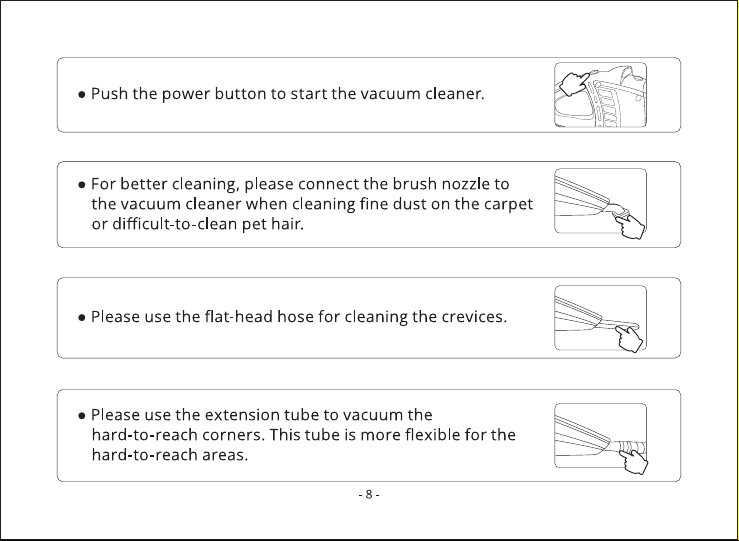 • Push the power button to start the vacuum cleaner.

• For better cleaning, please connect the brush nozzle to the vacuum cleaner when cleaning fine dust on the carpet or difficult-to-clean pet hair.

• Please use the flat-head hose for cleaning the crevices.

• Please use the extension tube to vacuum the hard-to-reach corners. This tube is more flexible for the hard-to-reach areas.

- 8 -